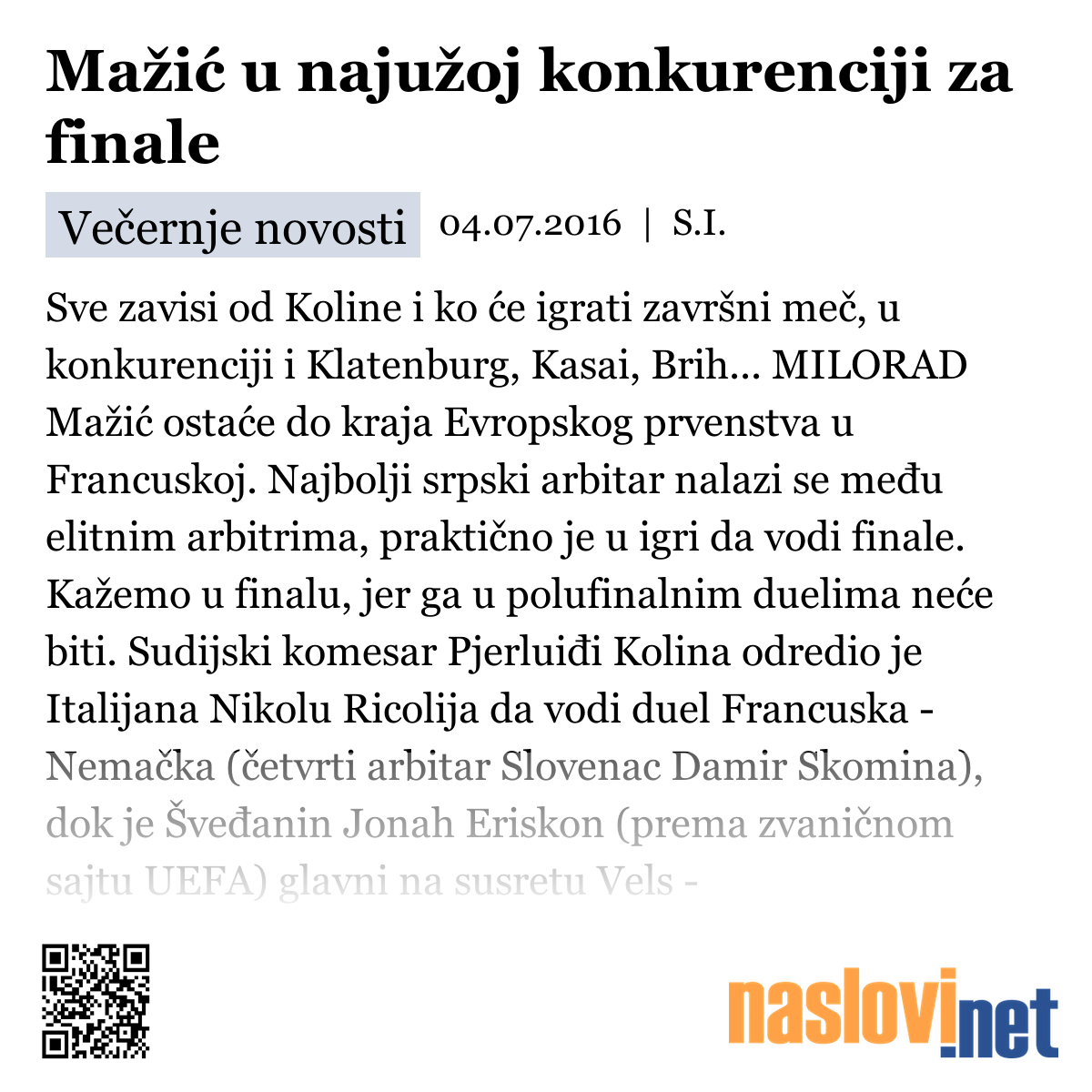 Mažić u najužoj konkurenciji za finale

Večernje novosti 04.07.2016 | S.I.

Sve zavisi od Koline i ko će igrati završni meč, u konkurenciji i Klatenburg, Kasai, Brih... MILORAD Mažić ostaće do kraja Evropskog prvenstva u Francuskoj. Najbolji srpski arbitar nalazi se među elitnim arbitrima, praktično je u igri da vodi finale. Kažemo u finalu, jer ga u polufinalnim duelima neće biti. Sudijski komesar Pjerluiđi Kolina odredio je Italijana Nikolu Ricolija da vodi duel Francuska - Nemačka (četvrti arbitar Slovenac Damir Skomina), dok je Šveđanin Jonah Eriskon (prema zvaničnom sajtu UEFA) glavni na susretu Vels -

naslovi.net